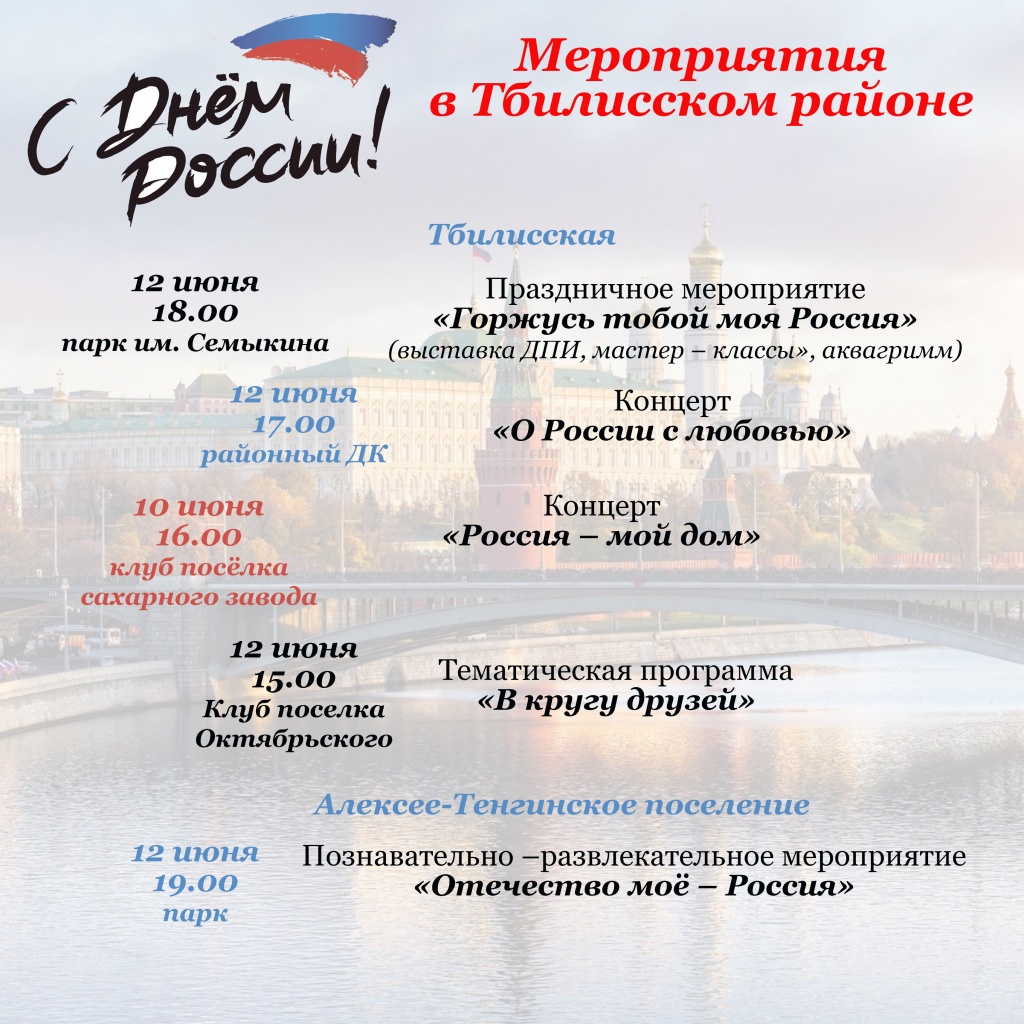 С Днём России!

Мероприятия в Тбилисском районе

Тбилисская

12 июня
18.00
парк им. Семыкина

Праздничное мероприятие
«Горжусь тобой моя Россия»
(выставка ДПИ, мастер – классы», аквагримм)

12 июня
17.00
районный ДК

Концерт
«О России с любовью»

10 июня
16.00
клуб посёлка сахарного завода

Концерт
«Россия – мой дом»

12 июня
15.00
Клуб поселка Октябрьского

Тематическая программа
«В кругу друзей»

Алексее-Тенгинское поселение

12 июня
19.00
парк

Познавательно –развлекательное мероприятие
«Отечество моё – Россия»